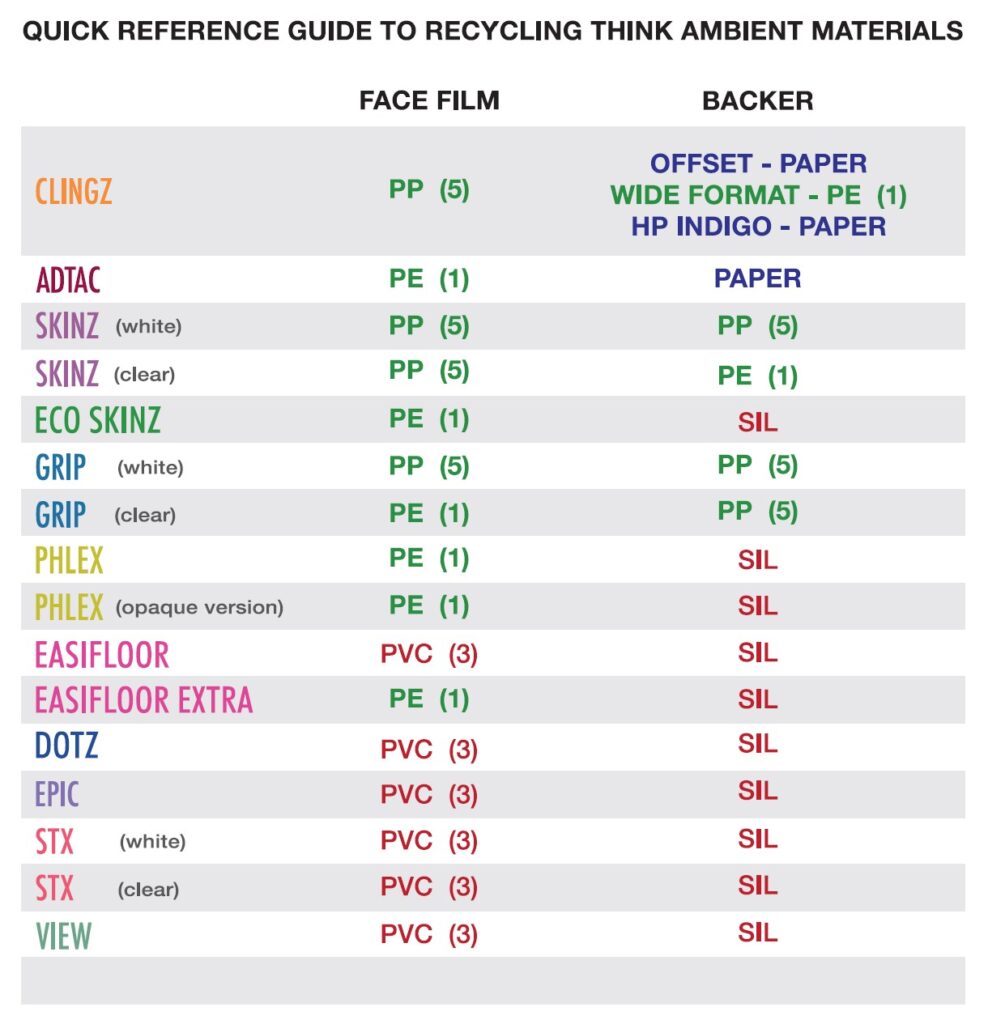 QUICK REFERENCE GUIDE TO RECYCLING THINK AMBIENT MATERIALS

| | FACE FILM | BACKER |
|---|---|---|
| CLINGZ | PP (5) | OFFSET - PAPER WIDE FORMAT - PE (1) HP INDIGO - PAPER |
| ADTAC | PE (1) | PAPER |
| SKINZ (white) | PP (5) | PP (5) |
| SKINZ (clear) | PP (5) | PE (1) |
| ECO SKINZ | PE (1) | SIL |
| GRIP (white) | PP (5) | PP (5) |
| GRIP (clear) | PE (1) | PP (5) |
| PHLEX | PE (1) | SIL |
| PHLEX (opaque version) | PE (1) | SIL |
| EASIFLOOR | PVC (3) | SIL |
| EASIFLOOR EXTRA | PE (1) | SIL |
| DOTZ | PVC (3) | SIL |
| EPIC | PVC (3) | SIL |
| STX (white) | PVC (3) | SIL |
| STX (clear) | PVC (3) | SIL |
| VIEW | PVC (3) | SIL |